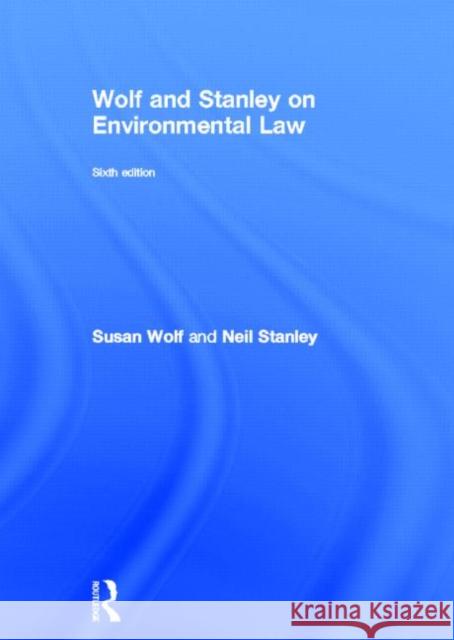 Wolf and Stanley on Environmental Law

Sixth edition

Susan Wolf and Neil Stanley

ROUTLEDGE

Kraina Książek